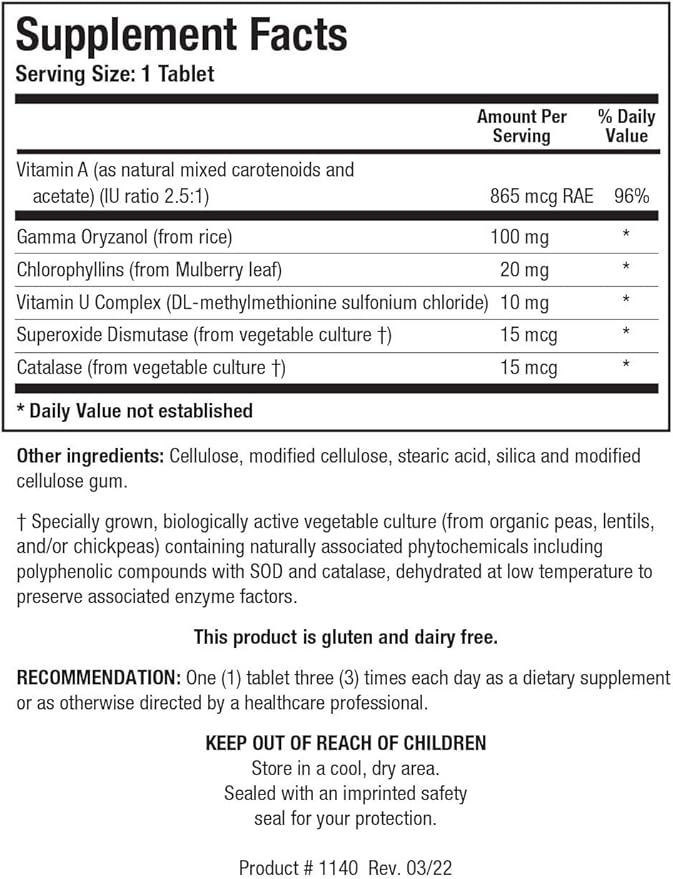 Supplement Facts
Serving Size: 1 Tablet

| | Amount Per Serving | % Daily Value |
|---|---|---|
| Vitamin A (as natural mixed carotenoids and acetate) (IU ratio 2.5:1) | 865 mcg RAE | 96% |
| Gamma Oryzanol (from rice) | 100 mg | * |
| Chlorophyllins (from Mulberry leaf) | 20 mg | * |
| Vitamin U Complex (DL-methylmethionine sulfonium chloride) | 10 mg | * |
| Superoxide Dismutase (from vegetable culture †) | 15 mcg | * |
| Catalase (from vegetable culture †) | 15 mcg | * |

* Daily Value not established

Other ingredients: Cellulose, modified cellulose, stearic acid, silica and modified cellulose gum.

† Specially grown, biologically active vegetable culture (from organic peas, lentils, and/or chickpeas) containing naturally associated phytochemicals including polyphenolic compounds with SOD and catalase, dehydrated at low temperature to preserve associated enzyme factors.

This product is gluten and dairy free.

RECOMMENDATION: One (1) tablet three (3) times each day as a dietary supplement or as otherwise directed by a healthcare professional.

KEEP OUT OF REACH OF CHILDREN
Store in a cool, dry area.
Sealed with an imprinted safety seal for your protection.

Product # 1140 Rev. 03/22